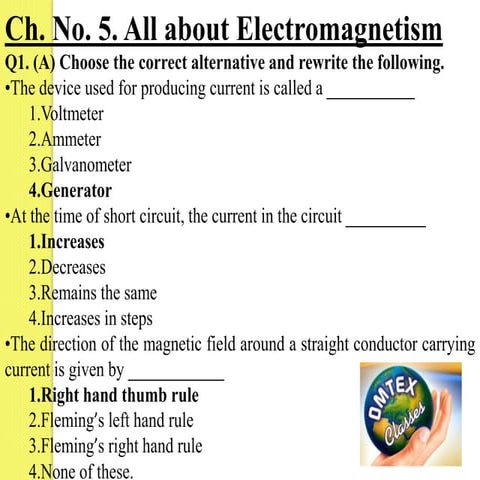 Ch. No. 5. All about Electromagnetism

Q1. (A) Choose the correct alternative and rewrite the following.

•The device used for producing current is called a __________

1.Voltmeter

2.Ammeter

3.Galvanometer

4.Generator

•At the time of short circuit, the current in the circuit _________

1.Increases

2.Decreases

3.Remains the same

4.Increases in steps

•The direction of the magnetic field around a straight conductor carrying current is given by ___________

1.Right hand thumb rule

2.Fleming's left hand rule

3.Fleming's right hand rule

4.None of these.

OMTEX Classes